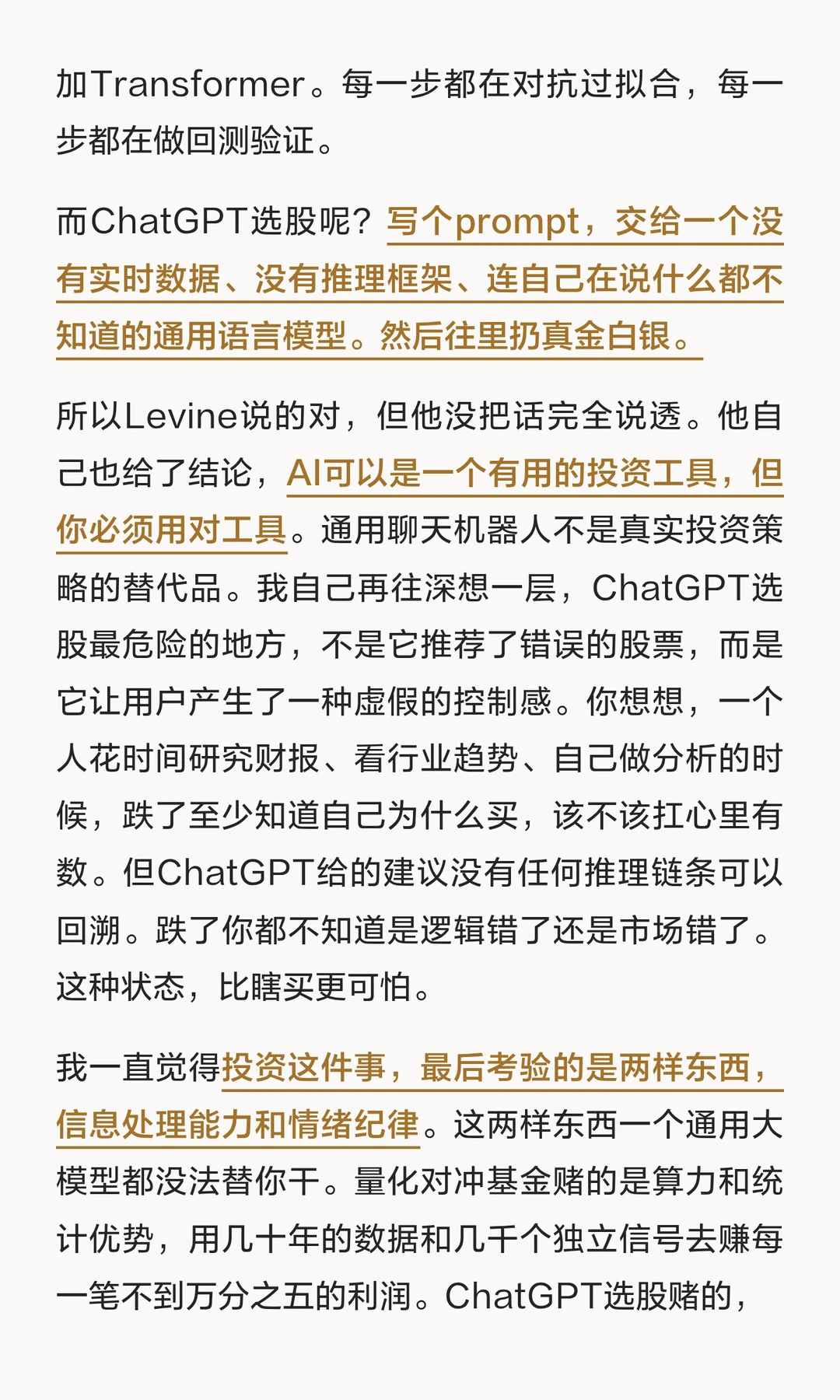 加Transformer。每一步都在对抗过拟合，每一步都在做回测验证。

而ChatGPT选股呢？写个prompt，交给一个没有实时数据、没有推理框架、连自己在说什么都不知道的通用语言模型。然后往里扔真金白银。

所以Levine说的对，但他没把话完全说透。他自己也给了结论，AI可以是一个有用的投资工具，但你必须用对工具。通用聊天机器人不是真实投资策略的替代品。我自己再往深想一层，ChatGPT选股最危险的地方，不是它推荐了错误的股票，而是它让用户产生了一种虚假的控制感。你想想，一个人花时间研究财报、看行业趋势、自己做分析的时候，跌了至少知道自己为什么买，该不该扛心里有数。但ChatGPT给的建议没有任何推理链条可以回溯。跌了你都不知道是逻辑错了还是市场错了。这种状态，比瞎买更可怕。

我一直觉得投资这件事，最后考验的是两样东西，信息处理能力和情绪纪律。这两样东西一个通用大模型都没法替你干。量化对冲基金赌的是算力和统计优势，用几十年的数据和几千个独立信号去赚每一笔不到万分之五的利润。ChatGPT选股赌的，